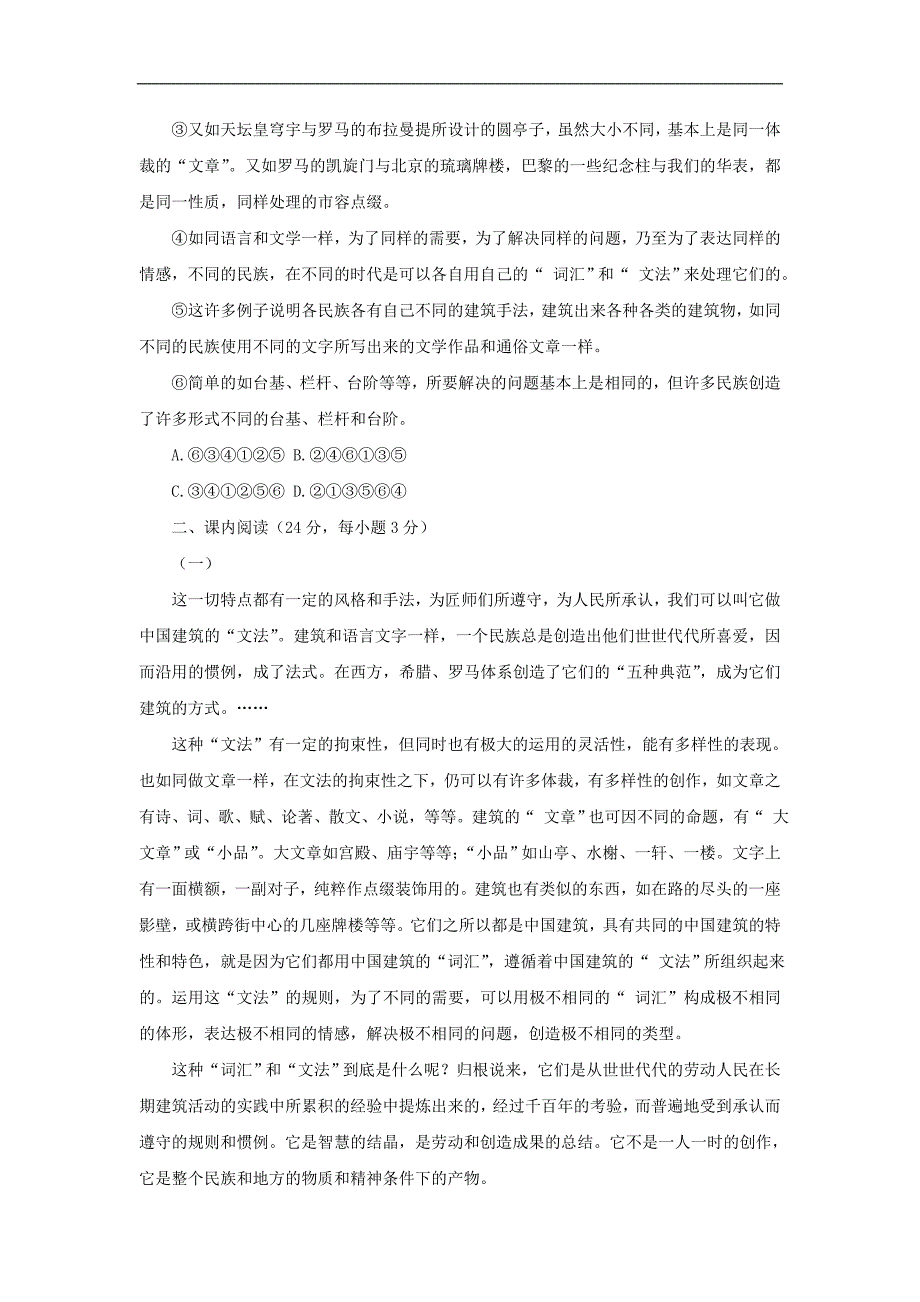 ③又如天坛皇穹宇与罗马的布拉曼提所设计的圆亭子，虽然大小不同，基本上是同一体裁的“文章”。又如罗马的凯旋门与北京的琉璃牌楼，巴黎的一些纪念柱与我们的华表，都是同一性质，同样处理的市容点缀。

④如同语言和文学一样，为了同样的需要，为了解决同样的问题，乃至为了表达同样的情感，不同的民族，在不同的时代是可以各自用自己的“ 词汇”和“ 文法”来处理它们的。

⑤这许多例子说明各民族各有自己不同的建筑手法，建筑出来各种各类的建筑物，如同不同的民族使用不同的文字所写出来的文学作品和通俗文章一样。

⑥简单的如台基、栏杆、台阶等等，所要解决的问题基本上是相同的，但许多民族创造了许多形式不同的台基、栏杆和台阶。

A.⑥③④①②⑤ B.②④⑥①③⑤

C.③④①②⑤⑥ D.②①③⑤⑥④

二、课内阅读（24 分，每小题 3 分）

（一）

这一切特点都有一定的风格和手法，为匠师们所遵守，为人民所承认，我们可以叫它做中国建筑的“文法”。建筑和语言文字一样，一个民族总是创造出他们世世代代所喜爱，因而沿用的惯例，成了法式。在西方，希腊、罗马体系创造了它们的“五种典范”，成为它们建筑的方式。……

这种“文法”有一定的拘束性，但同时也有极大的运用的灵活性，能有多样性的表现。也如同做文章一样，在文法的拘束性之下，仍可以有许多体裁，有多样性的创作，如文章之有诗、词、歌、赋、论著、散文、小说，等等。建筑的“ 文章”也可因不同的命题，有“ 大文章”或“小品”。大文章如宫殿、庙宇等等;“小品”如山亭、水榭、一轩、一楼。文字上有一面横额，一副对子，纯粹作点缀装饰用的。建筑也有类似的东西，如在路的尽头的一座影壁，或横跨街中心的几座牌楼等等。它们之所以都是中国建筑，具有共同的中国建筑的特性和特色，就是因为它们都用中国建筑的“词汇”，遵循着中国建筑的“ 文法”所组织起来的。运用这“文法”的规则，为了不同的需要，可以用极不相同的“ 词汇”构成极不相同的体形，表达极不相同的情感，解决极不相同的问题，创造极不相同的类型。

这种“词汇”和“文法”到底是什么呢？归根说来，它们是从世世代代的劳动人民在长期建筑活动的实践中所累积的经验中提炼出来的，经过千百年的考验，而普遍地受到承认而遵守的规则和惯例。它是智慧的结晶，是劳动和创造成果的总结。它不是一人一时的创作，它是整个民族和地方的物质和精神条件下的产物。